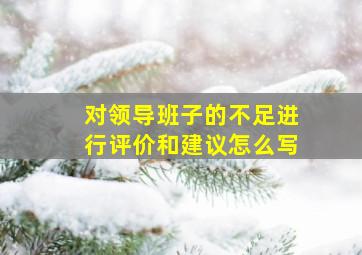 对领导班子的不足进行评价和建议怎么写